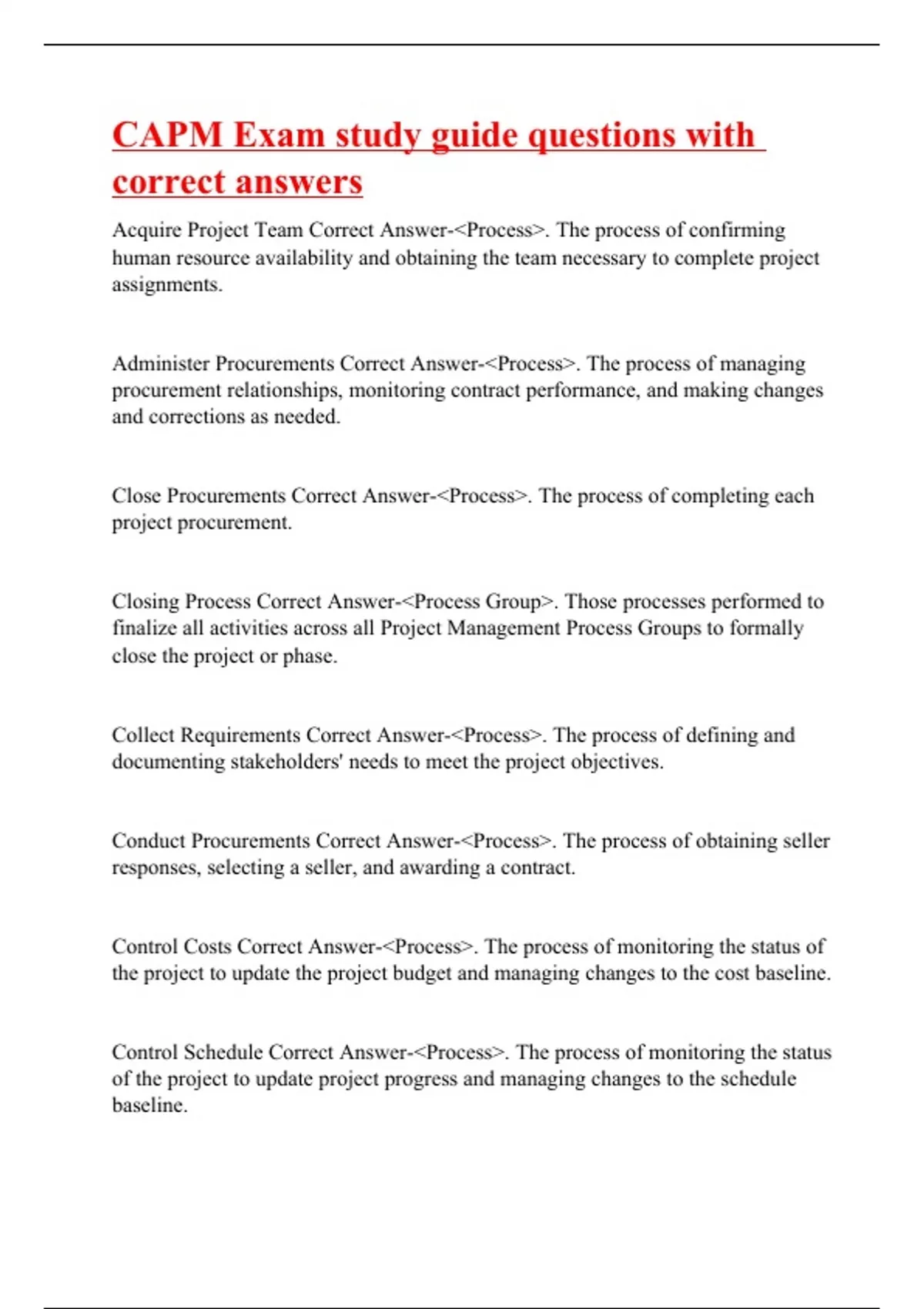 CAPM Exam study guide questions with correct answers

Acquire Project Team Correct Answer-<Process>. The process of confirming human resource availability and obtaining the team necessary to complete project assignments.

Administer Procurements Correct Answer-<Process>. The process of managing procurement relationships, monitoring contract performance, and making changes and corrections as needed.

Close Procurements Correct Answer-<Process>. The process of completing each project procurement.

Closing Process Correct Answer-<Process Group>. Those processes performed to finalize all activities across all Project Management Process Groups to formally close the project or phase.

Collect Requirements Correct Answer-<Process>. The process of defining and documenting stakeholders' needs to meet the project objectives.

Conduct Procurements Correct Answer-<Process>. The process of obtaining seller responses, selecting a seller, and awarding a contract.

Control Costs Correct Answer-<Process>. The process of monitoring the status of the project to update the project budget and managing changes to the cost baseline.

Control Schedule Correct Answer-<Process>. The process of monitoring the status of the project to update project progress and managing changes to the schedule baseline.